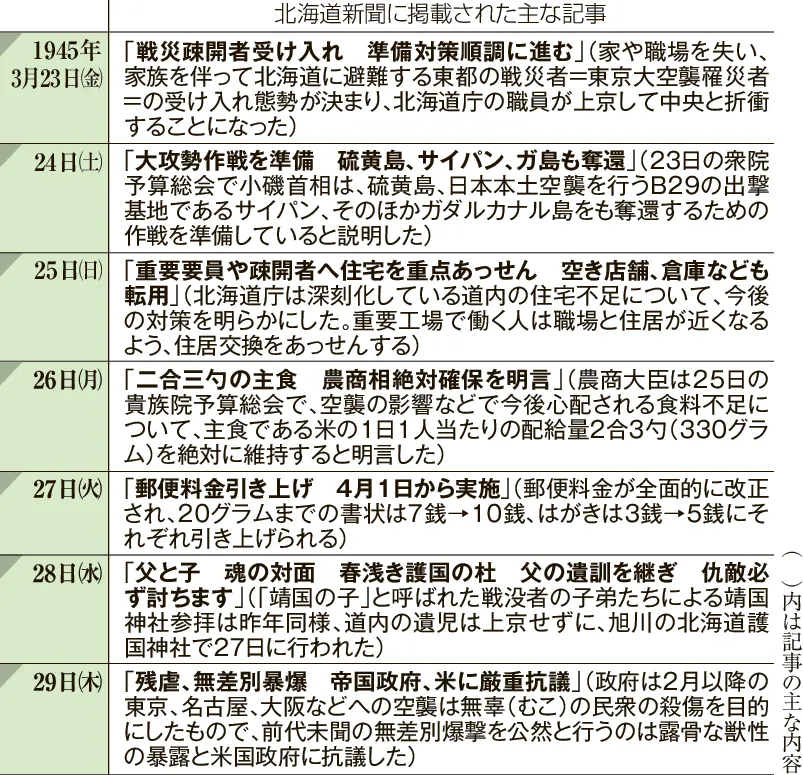 | | 北海道新聞に掲載された主な記事 |
|---|---|
| 1945年3月23日(金) | 「戦災疎開者受け入れ　準備対策順調に進む」(家や職場を失い、家族を伴って北海道に避難する東都の戦災者＝東京大空襲罹災者＝の受け入れ態勢が決まり、北海道庁の職員が上京して中央と折衝することになった) |
| 24日(土) | 「大攻勢作戦を準備　硫黄島、サイパン、ガ島も奪還」(23日の衆院予算総会で小磯首相は、硫黄島、日本本土空襲を行うB29の出撃基地であるサイパン、そのほかガダルカナル島をも奪還するための作戦を準備していると説明した) |
| 25日(日) | 「重要要員や疎開者へ住宅を重点あっせん　空き店舗、倉庫なども転用」(北海道庁は深刻化している道内の住宅不足について、今後の対策を明らかにした。重要工場で働く人は職場と住居が近くなるよう、住居交換をあっせんする) |
| 26日(月) | 「二合三勺の主食　農商相絶対確保を明言」(農商大臣は25日の貴族院予算総会で、空襲の影響などで今後心配される食料不足について、主食である米の1日1人当たりの配給量2合3勺(330グラム)を絶対に維持すると明言した) |
| 27日(火) | 「郵便料金引き上げ　4月1日から実施」(郵便料金が全面的に改正され、20グラムまでの書状は7銭→10銭、はがきは3銭→5銭にそれぞれ引き上げられる) |
| 28日(水) | 「父と子　魂の対面　春浅き護国の杜　父の遺訓を継ぎ　仇敵必ず討ちます」(「靖国の子」と呼ばれた戦没者の子弟たちによる靖国神社参拝は昨年同様、道内の遺児は上京せずに、旭川の北海道護国神社で27日に行われた) |
| 29日(木) | 「残虐、無差別暴爆　帝国政府、米に厳重抗議」(政府は2月以降の東京、名古屋、大阪などへの空襲は無辜(むこ)の民衆の殺傷を目的にしたもので、前代未聞の無差別爆撃を公然と行うのは露骨な獣性の暴露と米国政府に抗議した) |

( )内は記事の主な内容